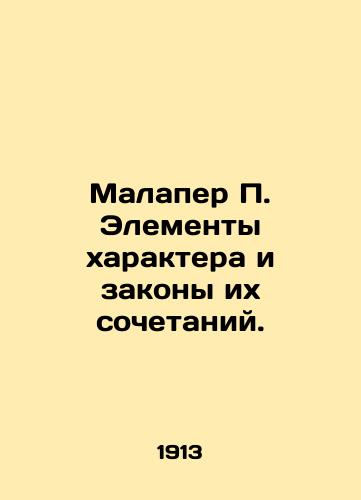 Малапер П. Элементы характера и законы их сочетаний.

1913